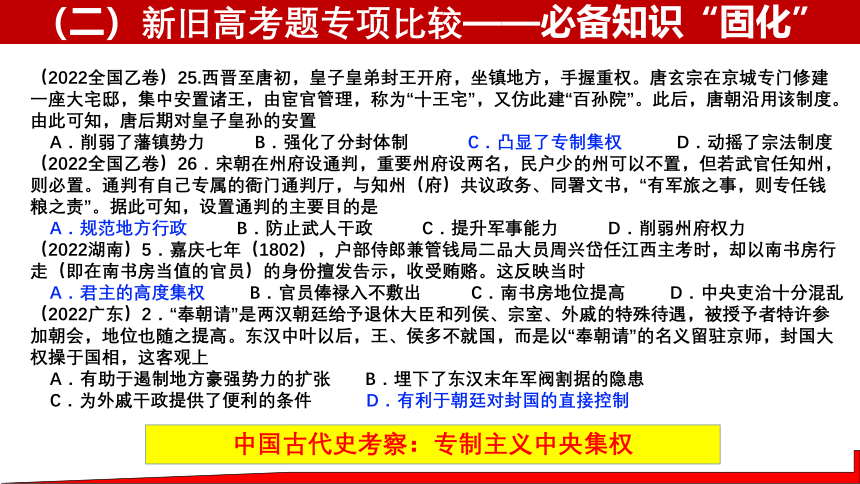 （二）新旧高考题专项比较——必备知识“固化”

（2022全国乙卷）25.西晋至唐初，皇子皇弟封王开府，坐镇地方，手握重权。唐玄宗在京城专门修建一座大宅邸，集中安置诸王，由宦官管理，称为“十王宅”，又仿此建“百孙院”。此后，唐朝沿用该制度。由此可知，唐后期对皇子皇孙的安置

A．削弱了藩镇势力　B．强化了分封体制　C．凸显了专制集权　D．动摇了宗法制度

（2022全国乙卷）26．宋朝在州府设通判，重要州府设两名，民户少的州可以不置，但若武官任知州，则必置。通判有自己专属的衙门通判厅，与知州（府）共议政务、同署文书，“有军旅之事，则专任钱粮之责”。据此可知，设置通判的主要目的是

A．规范地方行政　B．防止武人干政　C．提升军事能力　D．削弱州府权力

（2022湖南）5．嘉庆七年（1802），户部侍郎兼管钱局二品大员周兴岱任江西主考时，却以南书房行走（即在南书房当值的官员）的身份擅发告示，收受贿赂。这反映当时

A．君主的高度集权　B．官员俸禄入不敷出　C．南书房地位提高　D．中央吏治十分混乱

（2022广东）2．“奉朝请”是两汉朝廷给予退休大臣和列侯、宗室、外戚的特殊待遇，被授予者特许参加朝会，地位也随之提高。东汉中叶以后，王、侯多不就国，而是以“奉朝请”的名义留驻京师，封国大权操于国相，这客观上

A．有助于遏制地方豪强势力的扩张　B．埋下了东汉末年军阀割据的隐患
C．为外戚干政提供了便利的条件　D．有利于朝廷对封国的直接控制

中国古代史考察：专制主义中央集权